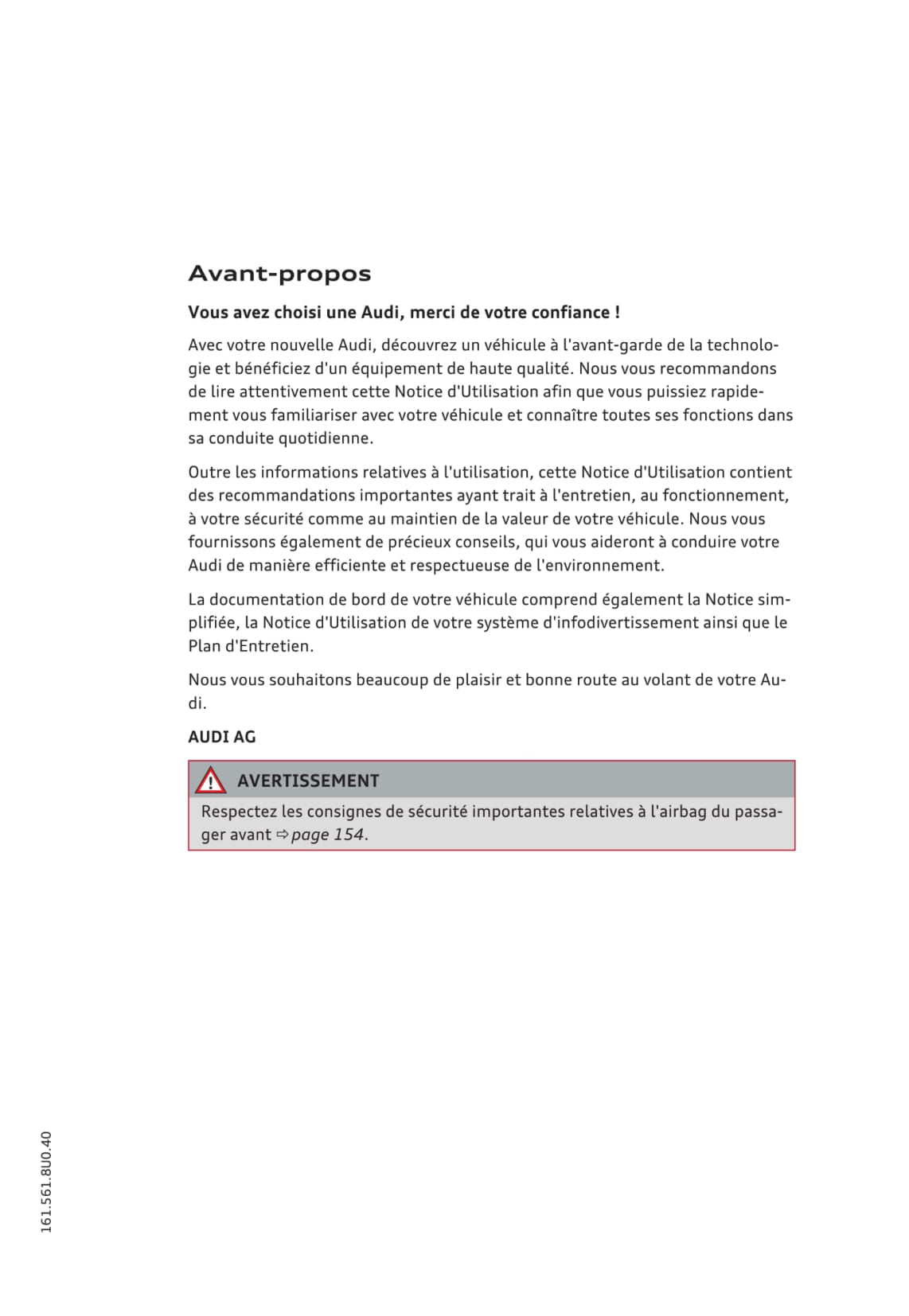 Avant-propos

Vous avez choisi une Audi, merci de votre confiance !

Avec votre nouvelle Audi, découvrez un véhicule à l'avant-garde de la technologie et bénéficiez d'un équipement de haute qualité. Nous vous recommandons de lire attentivement cette Notice d'Utilisation afin que vous puissiez rapidement vous familiariser avec votre véhicule et connaître toutes ses fonctions dans sa conduite quotidienne.

Outre les informations relatives à l'utilisation, cette Notice d'Utilisation contient des recommandations importantes ayant trait à l'entretien, au fonctionnement, à votre sécurité comme au maintien de la valeur de votre véhicule. Nous vous fournissons également de précieux conseils, qui vous aideront à conduire votre Audi de manière efficiente et respectueuse de l'environnement.

La documentation de bord de votre véhicule comprend également la Notice simplifiée, la Notice d'Utilisation de votre système d'infodivertissement ainsi que le Plan d'Entretien.

Nous vous souhaitons beaucoup de plaisir et bonne route au volant de votre Audi.

AUDI AG

AVERTISSEMENT

Respectez les consignes de sécurité importantes relatives à l'airbag du passager avant ⇨ page 154.

161.561.8U0.40